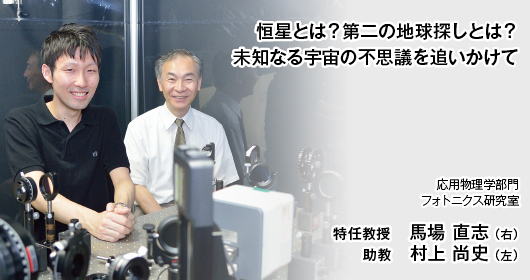 恒星とは？第二の地球探しとは？
未知なる宇宙の不思議を追いかけて

応用物理学部門
フォトニクス研究室

特任教授　馬場 直志（右）
助教　村上 尚史（左）